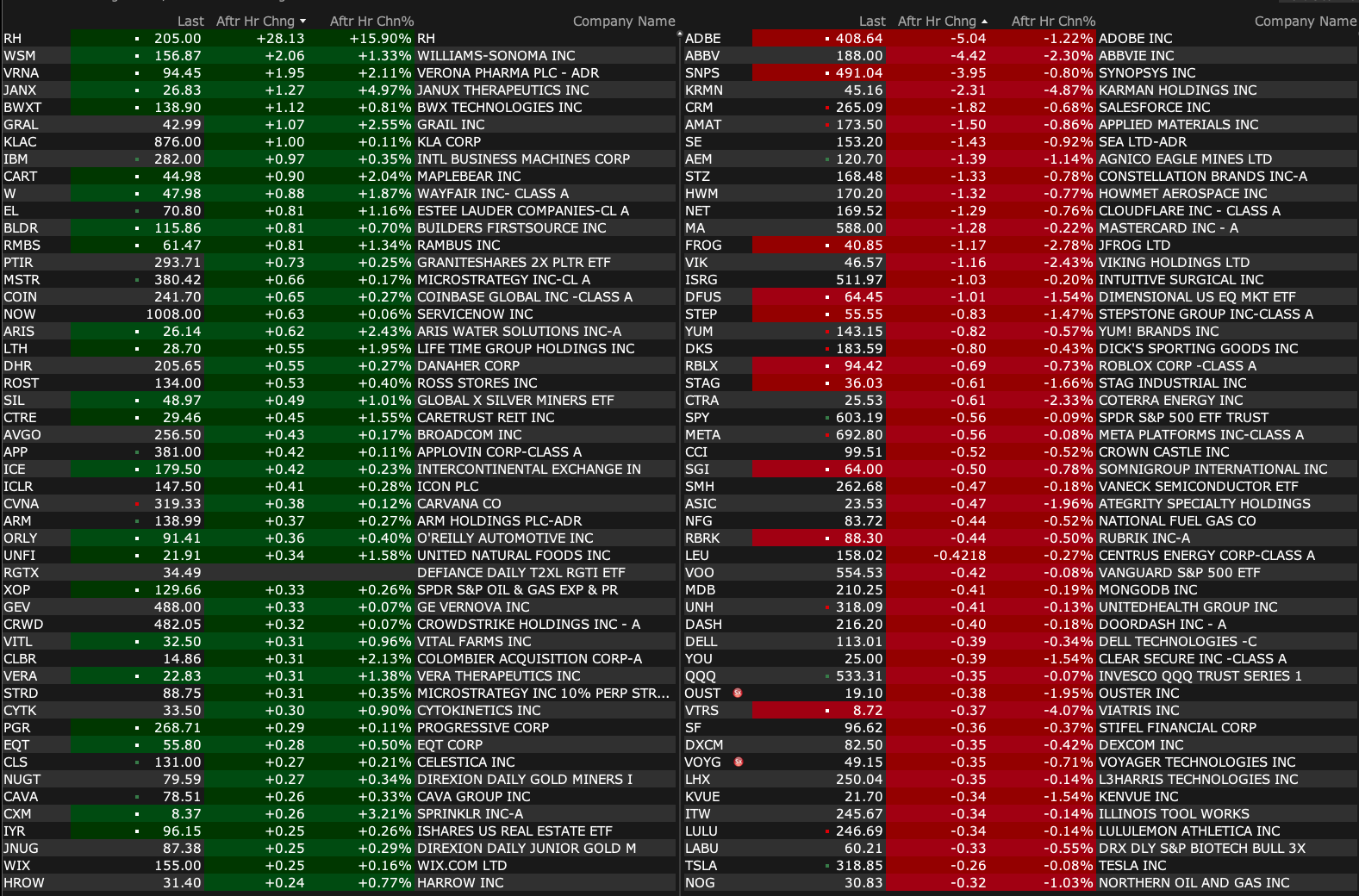 | | Last | Aftr Hr Chng | Aftr Hr Chn% | Company Name |
|---|---|---|---|---|
| RH | 205.00 | +28.13 | +15.90% | RH |
| WSM | 156.87 | +2.06 | +1.33% | WILLIAMS-SONOMA INC |
| VRNA | 94.45 | +1.95 | +2.11% | VERONA PHARMA PLC - ADR |
| JANX | 26.83 | +1.27 | +4.97% | JANUX THERAPEUTICS INC |
| BWXT | 138.90 | +1.12 | +0.81% | BWX TECHNOLOGIES INC |
| GRAL | 42.99 | +1.07 | +2.55% | GRAIL INC |
| KLAC | 876.00 | +1.00 | +0.11% | KLA CORP |
| IBM | 282.00 | +0.97 | +0.35% | INTL BUSINESS MACHINES CORP |
| CART | 44.98 | +0.90 | +2.04% | MAPLEBEAR INC |
| W | 47.98 | +0.88 | +1.87% | WAYFAIR INC- CLASS A |
| EL | 70.80 | +0.81 | +1.16% | ESTEE LAUDER COMPANIES-CL A |
| BLDR | 115.86 | +0.81 | +0.70% | BUILDERS FIRSTSOURCE INC |
| RMBS | 61.47 | +0.81 | +1.34% | RAMBUS INC |
| PTIR | 293.71 | +0.73 | +0.25% | GRANITESHARES 2X PLTR ETF |
| MSTR | 380.42 | +0.66 | +0.17% | MICROSTRATEGY INC-CL A |
| COIN | 241.70 | +0.65 | +0.27% | COINBASE GLOBAL INC -CLASS A |
| NOW | 1008.00 | +0.63 | +0.06% | SERVICENOW INC |
| ARIS | 26.14 | +0.62 | +2.43% | ARIS WATER SOLUTIONS INC-A |
| LTH | 28.70 | +0.55 | +1.95% | LIFE TIME GROUP HOLDINGS INC |
| DHR | 205.65 | +0.55 | +0.27% | DANAHER CORP |
| ROST | 134.00 | +0.53 | +0.40% | ROSS STORES INC |
| SIL | 48.97 | +0.49 | +1.01% | GLOBAL X SILVER MINERS ETF |
| CTRE | 29.46 | +0.45 | +1.55% | CARETRUST REIT INC |
| AVGO | 256.50 | +0.43 | +0.17% | BROADCOM INC |
| APP | 381.00 | +0.42 | +0.11% | APPLOVIN CORP-CLASS A |
| ICE | 179.50 | +0.42 | +0.23% | INTERCONTINENTAL EXCHANGE IN |
| ICLR | 147.50 | +0.41 | +0.28% | ICON PLC |
| CVNA | 319.33 | +0.38 | +0.12% | CARVANA CO |
| ARM | 138.99 | +0.37 | +0.27% | ARM HOLDINGS PLC-ADR |
| ORLY | 91.41 | +0.36 | +0.40% | O'REILLY AUTOMOTIVE INC |
| UNFI | 21.91 | +0.34 | +1.58% | UNITED NATURAL FOODS INC |
| RGTX | 34.49 | | | DEFIANCE DAILY T2XL RGTI ETF |
| XOP | 129.66 | +0.33 | +0.26% | SPDR S&P OIL & GAS EXP & PR |
| GEV | 488.00 | +0.33 | +0.07% | GE VERNOVA INC |
| CRWD | 482.05 | +0.32 | +0.07% | CROWDSTRIKE HOLDINGS INC - A |
| VITL | 32.50 | +0.31 | +0.96% | VITAL FARMS INC |
| CLBR | 14.86 | +0.31 | +2.13% | COLOMBIER ACQUISITION CORP-A |
| VERA | 22.83 | +0.31 | +1.38% | VERA THERAPEUTICS INC |
| STRD | 88.75 | +0.31 | +0.35% | MICROSTRATEGY INC 10% PERP STR... |
| CYTK | 33.50 | +0.30 | +0.90% | CYTOKINETICS INC |
| PGR | 268.71 | +0.29 | +0.11% | PROGRESSIVE CORP |
| EQT | 55.80 | +0.28 | +0.50% | EQT CORP |
| CLS | 131.00 | +0.27 | +0.21% | CELESTICA INC |
| NUGT | 79.59 | +0.27 | +0.34% | DIREXION DAILY GOLD MINERS I |
| CAVA | 78.51 | +0.26 | +0.33% | CAVA GROUP INC |
| CXM | 8.37 | +0.26 | +3.21% | SPRINKLR INC-A |
| IYR | 96.15 | +0.25 | +0.26% | ISHARES US REAL ESTATE ETF |
| JNUG | 87.38 | +0.25 | +0.29% | DIREXION DAILY JUNIOR GOLD M |
| WIX | 155.00 | +0.25 | +0.16% | WIX.COM LTD |
| HROW | 31.40 | +0.24 | +0.77% | HARROW INC |

| | Last | Aftr Hr Chng | Aftr Hr Chn% | Company Name |
|---|---|---|---|---|
| ADBE | 408.64 | -5.04 | -1.22% | ADOBE INC |
| ABBV | 188.00 | -4.42 | -2.30% | ABBVIE INC |
| SNPS | 491.04 | -3.95 | -0.80% | SYNOPSYS INC |
| KRMN | 45.16 | -2.31 | -4.87% | KARMAN HOLDINGS INC |
| CRM | 265.09 | -1.82 | -0.68% | SALESFORCE INC |
| AMAT | 173.50 | -1.50 | -0.86% | APPLIED MATERIALS INC |
| SE | 153.20 | -1.43 | -0.92% | SEA LTD-ADR |
| AEM | 120.70 | -1.39 | -1.14% | AGNICO EAGLE MINES LTD |
| STZ | 168.48 | -1.33 | -0.78% | CONSTELLATION BRANDS INC-A |
| HWM | 170.20 | -1.32 | -0.77% | HOWMET AEROSPACE INC |
| NET | 169.52 | -1.29 | -0.76% | CLOUDFLARE INC - CLASS A |
| MA | 588.00 | -1.28 | -0.22% | MASTERCARD INC - A |
| FROG | 40.85 | -1.17 | -2.78% | JFROG LTD |
| VIK | 46.57 | -1.16 | -2.43% | VIKING HOLDINGS LTD |
| ISRG | 511.97 | -1.03 | -0.20% | INTUITIVE SURGICAL INC |
| DFUS | 64.45 | -1.01 | -1.54% | DIMENSIONAL US EQ MKT ETF |
| STEP | 55.55 | -0.83 | -1.47% | STEPSTONE GROUP INC-CLASS A |
| YUM | 143.15 | -0.82 | -0.57% | YUM! BRANDS INC |
| DKS | 183.59 | -0.80 | -0.43% | DICK'S SPORTING GOODS INC |
| RBLX | 94.42 | -0.69 | -0.73% | ROBLOX CORP -CLASS A |
| STAG | 36.03 | -0.61 | -1.66% | STAG INDUSTRIAL INC |
| CTRA | 25.53 | -0.61 | -2.33% | COTERRA ENERGY INC |
| SPY | 603.19 | -0.56 | -0.09% | SPDR S&P 500 ETF TRUST |
| META | 692.80 | -0.56 | -0.08% | META PLATFORMS INC-CLASS A |
| CCI | 99.51 | -0.52 | -0.52% | CROWN CASTLE INC |
| SGI | 64.00 | -0.50 | -0.78% | SOMNIGROUP INTERNATIONAL INC |
| SMH | 262.68 | -0.47 | -0.18% | VANECK SEMICONDUCTOR ETF |
| ASIC | 23.53 | -0.47 | -1.96% | ATEGRITY SPECIALTY HOLDINGS |
| NFG | 83.72 | -0.44 | -0.52% | NATIONAL FUEL GAS CO |
| RBRK | 88.30 | -0.44 | -0.50% | RUBRIK INC-A |
| LEU | 158.02 | -0.4218 | -0.27% | CENTRUS ENERGY CORP-CLASS A |
| VOO | 554.53 | -0.42 | -0.08% | VANGUARD S&P 500 ETF |
| MDB | 210.25 | -0.41 | -0.19% | MONGODB INC |
| UNH | 318.09 | -0.41 | -0.13% | UNITEDHEALTH GROUP INC |
| DASH | 216.20 | -0.40 | -0.18% | DOORDASH INC - A |
| DELL | 113.01 | -0.39 | -0.34% | DELL TECHNOLOGIES -C |
| YOU | 25.00 | -0.39 | -1.54% | CLEAR SECURE INC -CLASS A |
| QQQ | 533.31 | -0.35 | -0.07% | INVESCO QQQ TRUST SERIES 1 |
| OUST | 19.10 | -0.38 | -1.95% | OUSTER INC |
| VTRS | 8.72 | -0.37 | -4.07% | VIATRIS INC |
| SF | 96.62 | -0.36 | -0.37% | STIFEL FINANCIAL CORP |
| DXCM | 82.50 | -0.35 | -0.42% | DEXCOM INC |
| VOYG | 49.15 | -0.35 | -0.71% | VOYAGER TECHNOLOGIES INC |
| LHX | 250.04 | -0.35 | -0.14% | L3HARRIS TECHNOLOGIES INC |
| KVUE | 21.70 | -0.34 | -1.54% | KENVUE INC |
| ITW | 245.67 | -0.34 | -0.14% | ILLINOIS TOOL WORKS |
| LULU | 246.69 | -0.34 | -0.14% | LULULEMON ATHLETICA INC |
| LABU | 60.21 | -0.33 | -0.55% | DRX DLY S&P BIOTECH BULL 3X |
| TSLA | 318.85 | -0.26 | -0.08% | TESLA INC |
| NOG | 30.83 | -0.32 | -1.03% | NORTHERN OIL AND GAS INC |